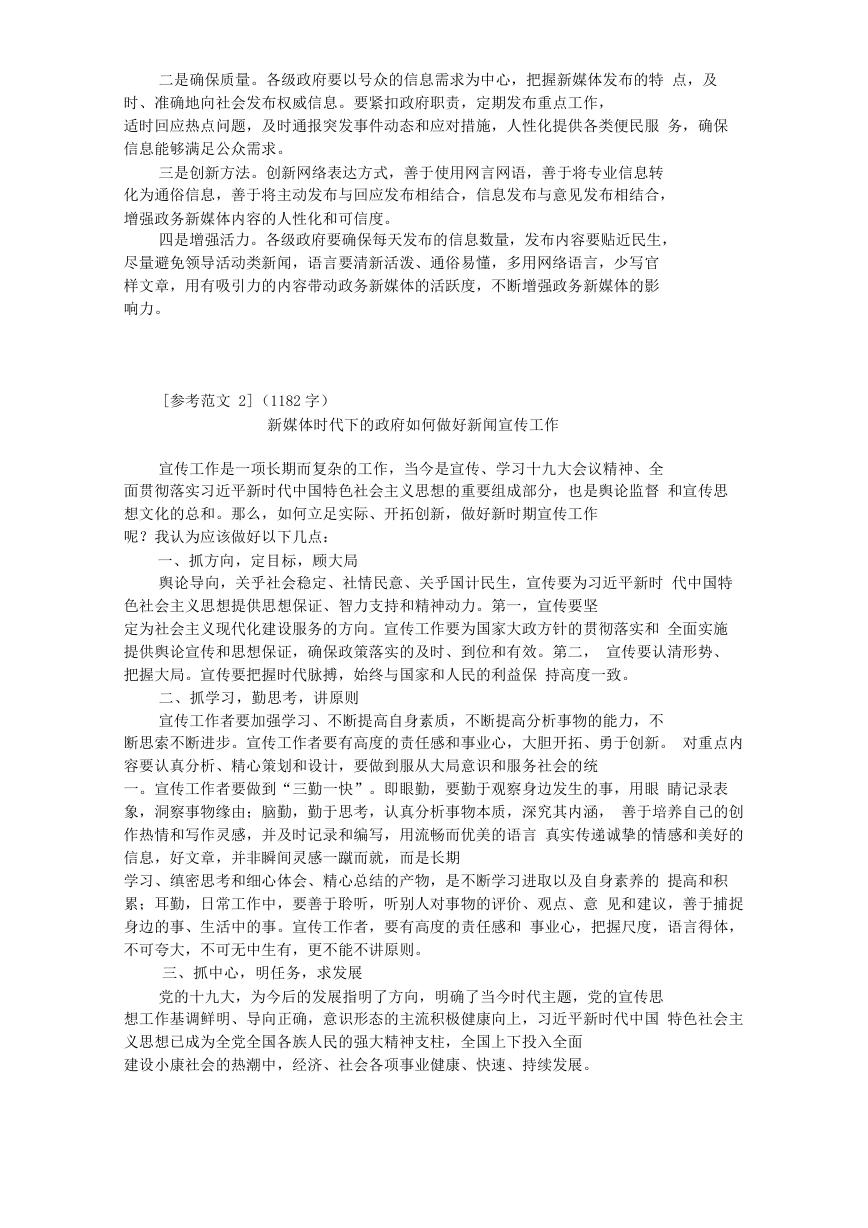 二是确保质量。各级政府要以号众的信息需求为中心，把握新媒体发布的特 点，及时、准确地向社会发布权威信息。要紧扣政府职责，定期发布重点工作，适时回应热点问题，及时通报突发事件动态和应对措施，人性化提供各类便民服 务，确保信息能够满足公众需求。

三是创新方法。创新网络表达方式，善于使用网言网语，善于将专业信息转化为通俗信息，善于将主动发布与回应发布相结合，信息发布与意见发布相结合，增强政务新媒体内容的人性化和可信度。

四是增强活力。各级政府要确保每天发布的信息数量，发布内容要贴近民生，尽量避免领导活动类新闻，语言要清新活泼、通俗易懂，多用网络语言，少写官样文章，用有吸引力的内容带动政务新媒体的活跃度，不断增强政务新媒体的影响力。

[参考范文 2]（1182 字）

新媒体时代下的政府如何做好新闻宣传工作

宣传工作是一项长期而复杂的工作，当今是宣传、学习十九大会议精神、全面贯彻落实习近平新时代中国特色社会主义思想的重要组成部分，也是舆论监督 和宣传思想文化的总和。那么，如何立足实际、开拓创新，做好新时期宣传工作呢？我认为应该做好以下几点：

一、抓方向，定目标，顾大局

舆论导向，关乎社会稳定、社情民意、关乎国计民生，宣传要为习近平新时 代中国特色社会主义思想提供思想保证、智力支持和精神动力。第一，宣传要坚定为社会主义现代化建设服务的方向。宣传工作要为国家大政方针的贯彻落实和 全面实施提供舆论宣传和思想保证，确保政策落实的及时、到位和有效。第二， 宣传要认清形势、把握大局。宣传要把握时代脉搏，始终与国家和人民的利益保 持高度一致。

二、抓学习，勤思考，讲原则

宣传工作者要加强学习、不断提高自身素质，不断提高分析事物的能力，不断思索不断进步。宣传工作者要有高度的责任感和事业心，大胆开拓、勇于创新。 对重点内容要认真分析、精心策划和设计，要做到服从大局意识和服务社会的统一。宣传工作者要做到“三勤一快”。即眼勤，要勤于观察身边发生的事，用眼 睛记录表象，洞察事物缘由；脑勤，勤于思考，认真分析事物本质，深究其内涵， 善于培养自己的创作热情和写作灵感，并及时记录和编写，用流畅而优美的语言 真实传递诚挚的情感和美好的信息，好文章，并非瞬间灵感一蹴而就，而是长期学习、缜密思考和细心体会、精心总结的产物，是不断学习进取以及自身素养的 提高和积累；耳勤，日常工作中，要善于聆听，听别人对事物的评价、观点、意 见和建议，善于捕捉身边的事、生活中的事。宣传工作者，要有高度的责任感和 事业心，把握尺度，语言得体，不可夸大，不可无中生有，更不能不讲原则。

三、抓中心，明任务，求发展

党的十九大，为今后的发展指明了方向，明确了当今时代主题，党的宣传思想工作基调鲜明、导向正确，意识形态的主流积极健康向上，习近平新时代中国 特色社会主义思想已成为全党全国各族人民的强大精神支柱，全国上下投入全面建设小康社会的热潮中，经济、社会各项事业健康、快速、持续发展。